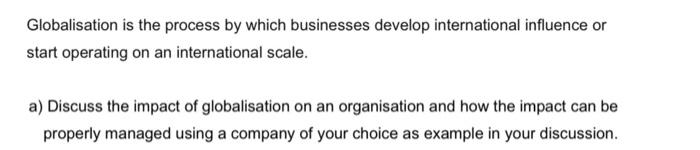 Globalisation is the process by which businesses develop international influence or start operating on an international scale.

a) Discuss the impact of globalisation on an organisation and how the impact can be properly managed using a company of your choice as example in your discussion.